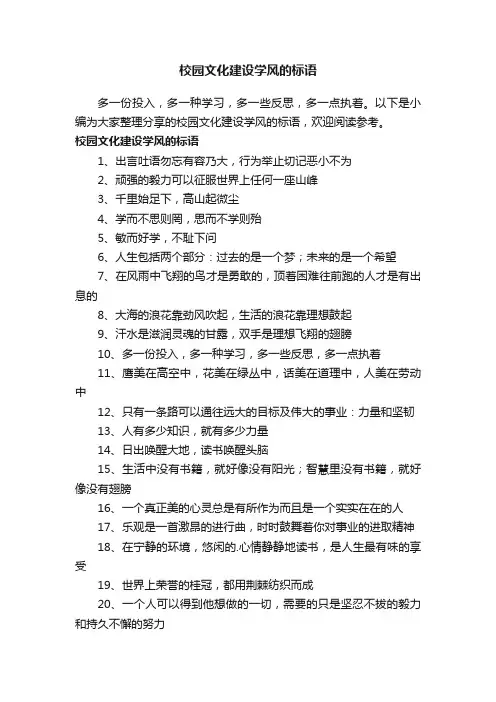 校园文化建设学风的标语

多一份投入，多一种学习，多一些反思，多一点执着。以下是小编为大家整理分享的校园文化建设学风的标语，欢迎阅读参考。

校园文化建设学风的标语

1、出言吐语勿忘有容乃大，行为举止切记恶小不为

2、顽强的毅力可以征服世界上任何一座山峰

3、千里始足下，高山起微尘

4、学而不思则罔，思而不学则殆

5、敏而好学，不耻下问

6、人生包括两个部分：过去的是一个梦；未来的是一个希望

7、在风雨中飞翔的鸟才是勇敢的，顶着困难往前跑的人才是有出息的

8、大海的浪花靠劲风吹起，生活的浪花靠理想鼓起

9、汗水是滋润灵魂的甘露，双手是理想飞翔的翅膀

10、多一份投入，多一种学习，多一些反思，多一点执着

11、鹰美在高空中，花美在绿丛中，话美在道理中，人美在劳动中

12、只有一条路可以通往远大的目标及伟大的事业：力量和坚韧

13、人有多少知识，就有多少力量

14、日出唤醒大地，读书唤醒头脑

15、生活中没有书籍，就好像没有阳光；智慧里没有书籍，就好像没有翅膀

16、一个真正美的心灵总是有所作为而且是一个实实在在的人

17、乐观是一首激昂的进行曲，时时鼓舞着你对事业的进取精神

18、在宁静的环境，悠闲的.心情静静地读书，是人生最有味的享受

19、世界上荣誉的桂冠，都用荆棘纺织而成

20、一个人可以得到他想做的一切，需要的只是坚忍不拔的毅力和持久不懈的努力